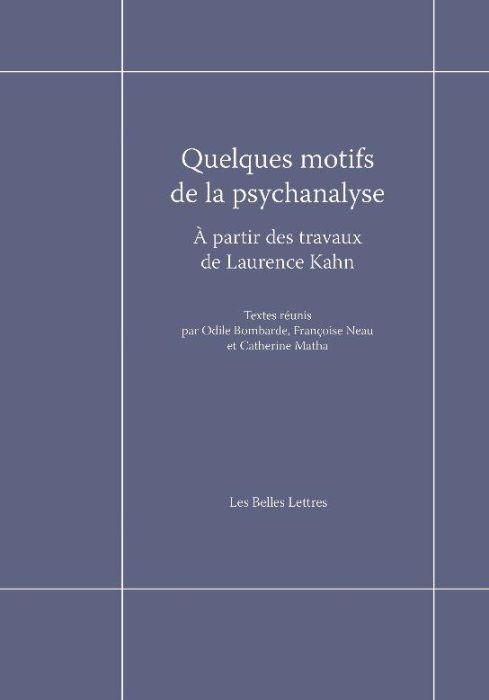 Quelques motifs de la psychanalyse

À partir des travaux de Laurence Kahn

Textes réunis par Odile Bombarde, Françoise Neau et Catherine Matha

Les Belles Lettres